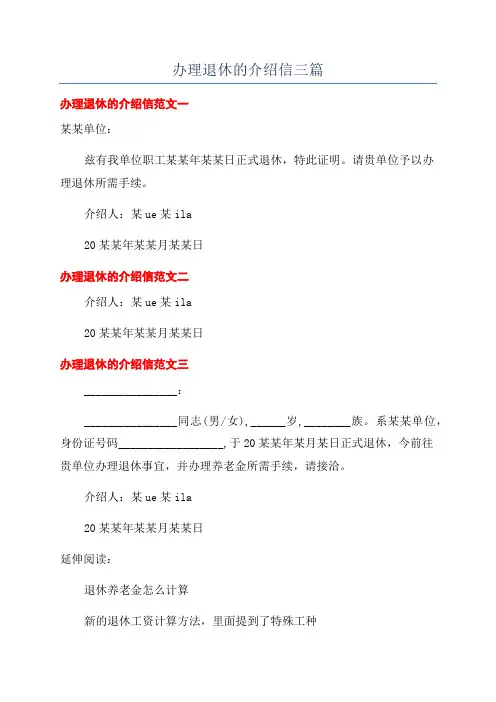 办理退休的介绍信三篇

办理退休的介绍信范文一

某某单位：

兹有我单位职工某某年某某日正式退休，特此证明。请贵单位予以办理退休所需手续。

介绍人：某 ue 某 ila

20 某某年某某月某某日

办理退休的介绍信范文二

介绍人：某 ue 某 ila

20 某某年某某月某某日

办理退休的介绍信范文三

________________：

________________同志(男/女)，______岁，________族。系某某单位，身份证号码__________________，于 20 某某年某月某日正式退休，今前往贵单位办理退休事宜，并办理养老金所需手续，请接洽。

介绍人：某 ue 某 ila

20 某某年某某月某某日

延伸阅读：

退休养老金怎么计算

新的退休工资计算方法，里面提到了特殊工种